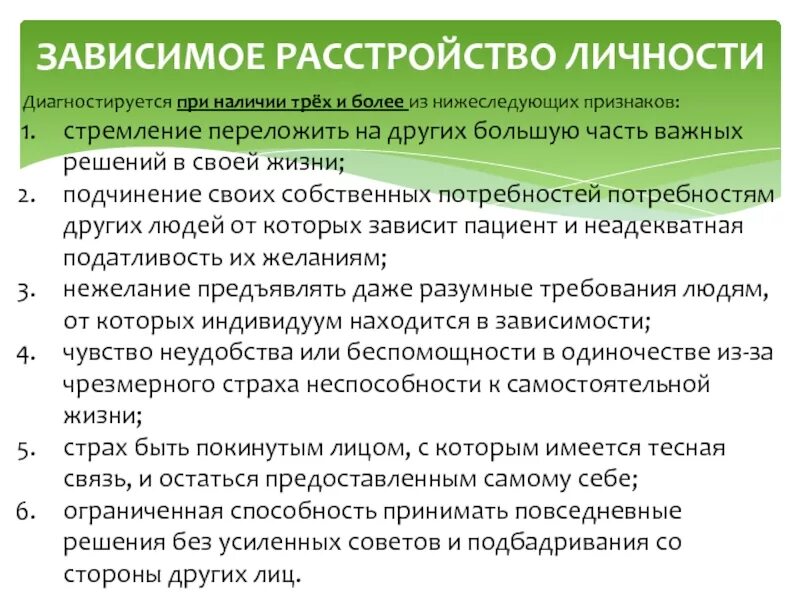 ЗАВИСИМОЕ РАССТРОЙСТВО ЛИЧНОСТИ

Диагностируется при наличии трёх и более из нижеследующих признаков:

1. стремление переложить на других большую часть важных решений в своей жизни;
2. подчинение своих собственных потребностей потребностям других людей от которых зависит пациент и неадекватная податливость их желаниям;
3. нежелание предъявлять даже разумные требования людям, от которых индивидуум находится в зависимости;
4. чувство неудобства или беспомощности в одиночестве из-за чрезмерного страха неспособности к самостоятельной жизни;
5. страх быть покинутым лицом, с которым имеется тесная связь, и остаться предоставленным самому себе;
6. ограниченная способность принимать повседневные решения без усиленных советов и подбадривания со стороны других лиц.